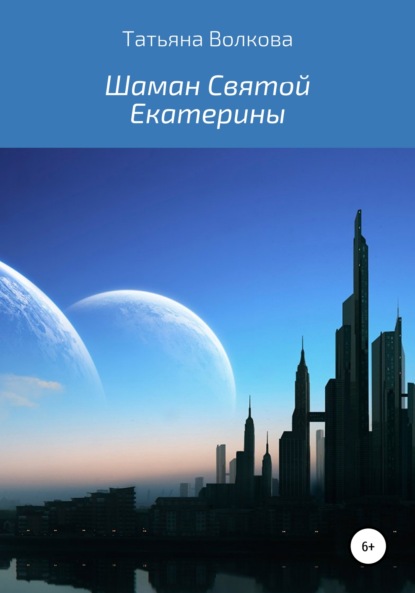 Татьяна Волкова

Шаман Святой Екатерины

6+